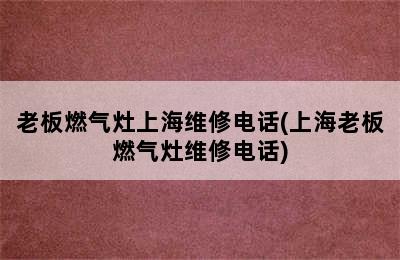 老板燃气灶上海维修电话(上海老板燃气灶维修电话)